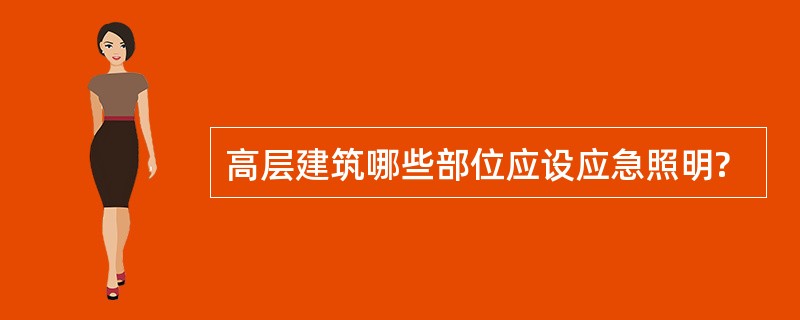 高层建筑哪些部位应设应急照明?